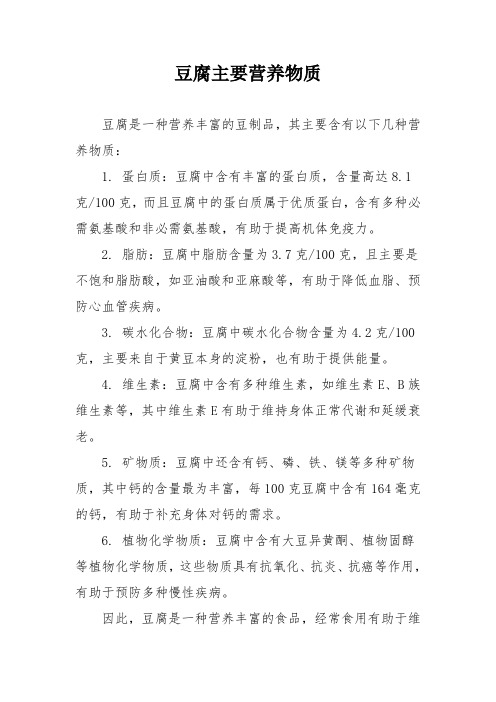 豆腐主要营养物质

豆腐是一种营养丰富的豆制品，其主要含有以下几种营养物质：

1. 蛋白质：豆腐中含有丰富的蛋白质，含量高达 8.1 克/100 克，而且豆腐中的蛋白质属于优质蛋白，含有多种必需氨基酸和非必需氨基酸，有助于提高机体免疫力。

2. 脂肪：豆腐中脂肪含量为 3.7 克/100 克，且主要是不饱和脂肪酸，如亚油酸和亚麻酸等，有助于降低血脂、预防心血管疾病。

3. 碳水化合物：豆腐中碳水化合物含量为 4.2 克/100 克，主要来自于黄豆本身的淀粉，也有助于提供能量。

4. 维生素：豆腐中含有多种维生素，如维生素 E、B 族维生素等，其中维生素 E 有助于维持身体正常代谢和延缓衰老。

5. 矿物质：豆腐中还含有钙、磷、铁、镁等多种矿物质，其中钙的含量最为丰富，每 100 克豆腐中含有 164 毫克的钙，有助于补充身体对钙的需求。

6. 植物化学物质：豆腐中含有大豆异黄酮、植物固醇等植物化学物质，这些物质具有抗氧化、抗炎、抗癌等作用，有助于预防多种慢性疾病。

因此，豆腐是一种营养丰富的食品，经常食用有助于维